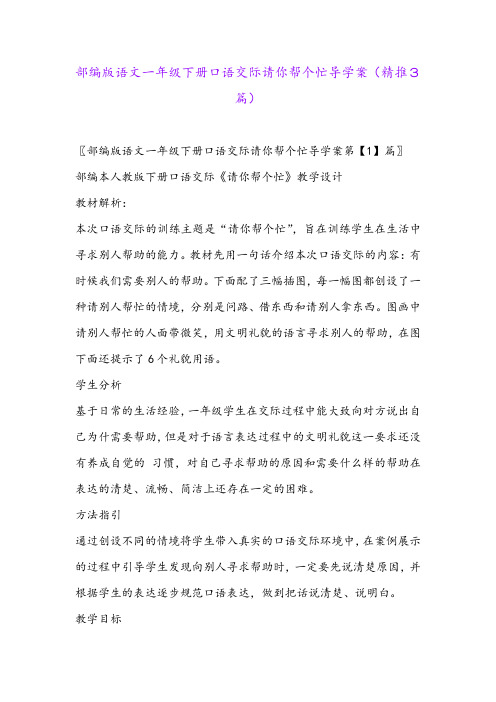 部编版语文一年级下册口语交际请你帮个忙导学案（精推3篇）

〖部编版语文一年级下册口语交际请你帮个忙导学案第【1】篇〗

部编本人教版下册口语交际《请你帮个忙》教学设计

教材解析：

本次口语交际的训练主题是“请你帮个忙”，旨在训练学生在生活中寻求别人帮助的能力。教材先用一句话介绍本次口语交际的内容：有时候我们需要别人的帮助。下面配了三幅插图，每一幅图都创设了一种请别人帮忙的情境，分别是问路、借东西和请别人拿东西。图画中请别人帮忙的人面带微笑，用文明礼貌的语言寻求别人的帮助，在图下面还提示了6个礼貌用语。

学生分析

基于日常的生活经验，一年级学生在交际过程中能大致向对方说出自己为什需要帮助，但是对于语言表达过程中的文明礼貌这一要求还没有养成自觉的 习惯，对自己寻求帮助的原因和需要什么样的帮助在表达的清楚、流畅、简洁上还存在一定的困难。

方法指引

通过创设不同的情境将学生带入真实的口语交际环境中，在案例展示的过程中引导学生发现向别人寻求帮助时，一定要先说清楚原因，并根据学生的表达逐步规范口语表达，做到把话说清楚、说明白。

教学目标